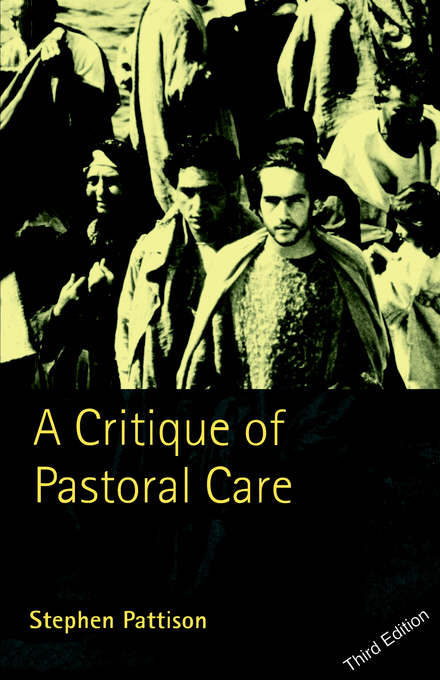 A Critique of Pastoral Care

Stephen Pattison

Third Edition